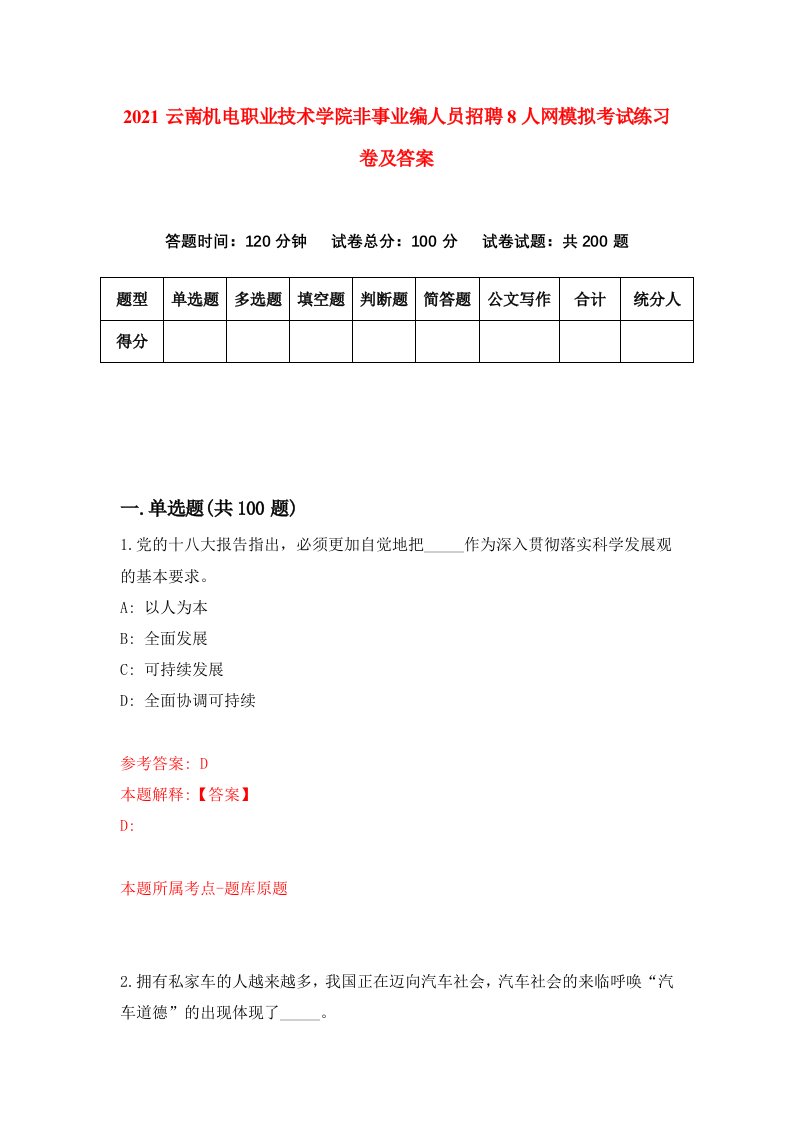 2021 云南机电职业技术学院非事业编人员招聘 8 人网模拟考试练习卷及答案

答题时间：120 分钟　试卷总分：100 分　试卷试题：共 200 题

| 题型 | 单选题 | 多选题 | 填空题 | 判断题 | 简答题 | 公文写作 | 合计 | 统分人 |
|---|---|---|---|---|---|---|---|---|
| 得分 | | | | | | | | |

一.单选题(共 100 题)

1.党的十八大报告指出，必须更加自觉地把_____作为深入贯彻落实科学发展观的基本要求。

A: 以人为本

B: 全面发展

C: 可持续发展

D: 全面协调可持续

参考答案: D

本题解释:【答案】

D:

本题所属考点-题库原题

2.拥有私家车的人越来越多，我国正在迈向汽车社会，汽车社会的来临呼唤“汽车道德”的出现体现了_____。